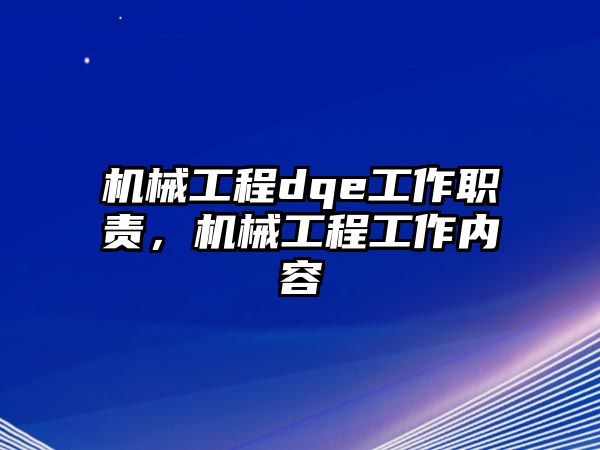 机械工程dqe工作职责，机械工程工作内容